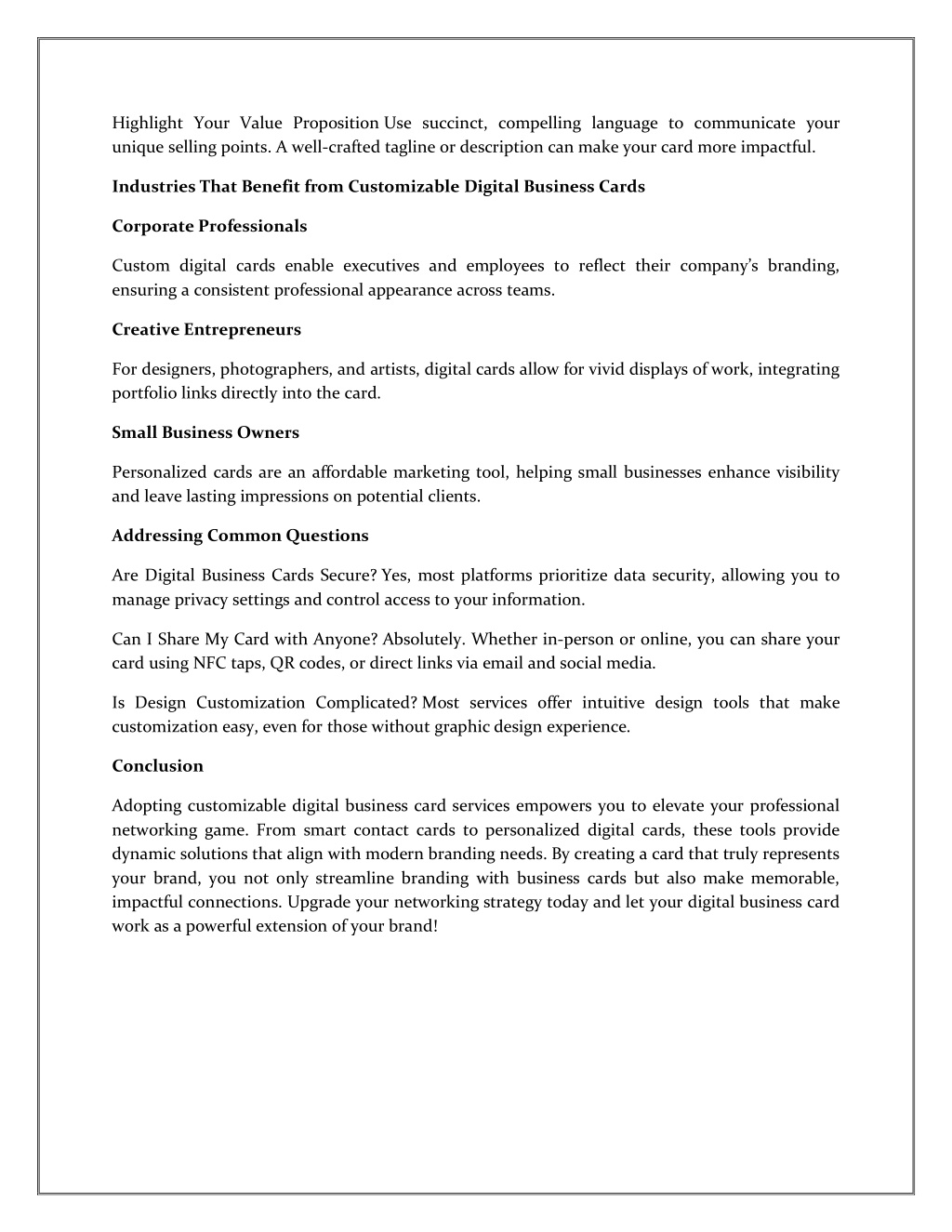 Highlight Your Value Proposition Use succinct, compelling language to communicate your unique selling points. A well-crafted tagline or description can make your card more impactful.

Industries That Benefit from Customizable Digital Business Cards

Corporate Professionals

Custom digital cards enable executives and employees to reflect their company's branding, ensuring a consistent professional appearance across teams.

Creative Entrepreneurs

For designers, photographers, and artists, digital cards allow for vivid displays of work, integrating portfolio links directly into the card.

Small Business Owners

Personalized cards are an affordable marketing tool, helping small businesses enhance visibility and leave lasting impressions on potential clients.

Addressing Common Questions

Are Digital Business Cards Secure? Yes, most platforms prioritize data security, allowing you to manage privacy settings and control access to your information.

Can I Share My Card with Anyone? Absolutely. Whether in-person or online, you can share your card using NFC taps, QR codes, or direct links via email and social media.

Is Design Customization Complicated? Most services offer intuitive design tools that make customization easy, even for those without graphic design experience.

Conclusion

Adopting customizable digital business card services empowers you to elevate your professional networking game. From smart contact cards to personalized digital cards, these tools provide dynamic solutions that align with modern branding needs. By creating a card that truly represents your brand, you not only streamline branding with business cards but also make memorable, impactful connections. Upgrade your networking strategy today and let your digital business card work as a powerful extension of your brand!